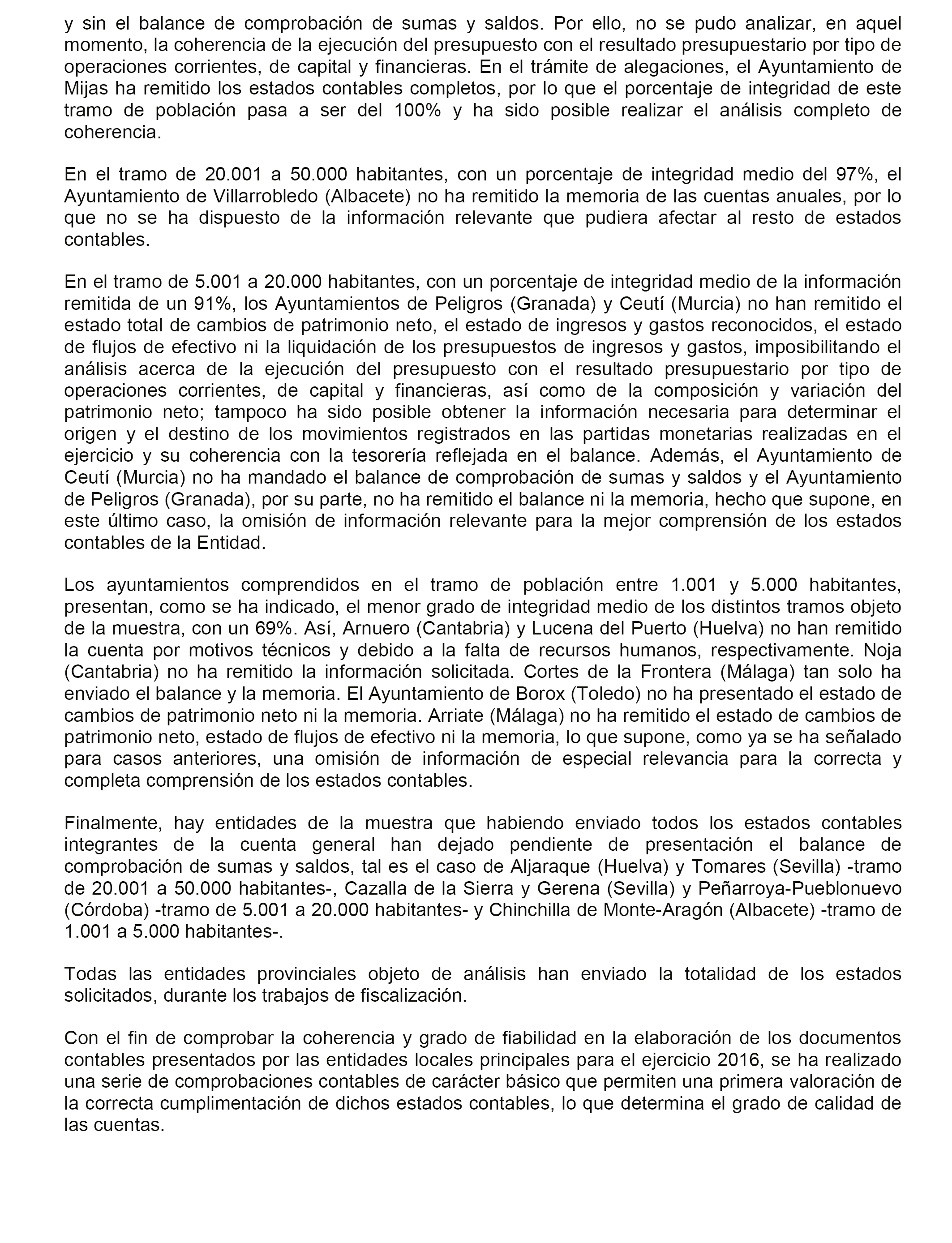 y sin el balance de comprobación de sumas y saldos. Por ello, no se pudo analizar, en aquel momento, la coherencia de la ejecución del presupuesto con el resultado presupuestario por tipo de operaciones corrientes, de capital y financieras. En el trámite de alegaciones, el Ayuntamiento de Mijas ha remitido los estados contables completos, por lo que el porcentaje de integridad de este tramo de población pasa a ser del 100% y ha sido posible realizar el análisis completo de coherencia.

En el tramo de 20.001 a 50.000 habitantes, con un porcentaje de integridad medio del 97%, el Ayuntamiento de Villarrobledo (Albacete) no ha remitido la memoria de las cuentas anuales, por lo que no se ha dispuesto de la información relevante que pudiera afectar al resto de estados contables.

En el tramo de 5.001 a 20.000 habitantes, con un porcentaje de integridad medio de la información remitida de un 91%, los Ayuntamientos de Peligros (Granada) y Ceutí (Murcia) no han remitido el estado total de cambios de patrimonio neto, el estado de ingresos y gastos reconocidos, el estado de flujos de efectivo ni la liquidación de los presupuestos de ingresos y gastos, imposibilitando el análisis acerca de la ejecución del presupuesto con el resultado presupuestario por tipo de operaciones corrientes, de capital y financieras, así como de la composición y variación del patrimonio neto; tampoco ha sido posible obtener la información necesaria para determinar el origen y el destino de los movimientos registrados en las partidas monetarias realizadas en el ejercicio y su coherencia con la tesorería reflejada en el balance. Además, el Ayuntamiento de Ceutí (Murcia) no ha mandado el balance de comprobación de sumas y saldos y el Ayuntamiento de Peligros (Granada), por su parte, no ha remitido el balance ni la memoria, hecho que supone, en este último caso, la omisión de información relevante para la mejor comprensión de los estados contables de la Entidad.

Los ayuntamientos comprendidos en el tramo de población entre 1.001 y 5.000 habitantes, presentan, como se ha indicado, el menor grado de integridad medio de los distintos tramos objeto de la muestra, con un 69%. Así, Arnuero (Cantabria) y Lucena del Puerto (Huelva) no han remitido la cuenta por motivos técnicos y debido a la falta de recursos humanos, respectivamente. Noja (Cantabria) no ha remitido la información solicitada. Cortes de la Frontera (Málaga) tan solo ha enviado el balance y la memoria. El Ayuntamiento de Borox (Toledo) no ha presentado el estado de cambios de patrimonio neto ni la memoria. Arriate (Málaga) no ha remitido el estado de cambios de patrimonio neto, estado de flujos de efectivo ni la memoria, lo que supone, como ya se ha señalado para casos anteriores, una omisión de información de especial relevancia para la correcta y completa comprensión de los estados contables.

Finalmente, hay entidades de la muestra que habiendo enviado todos los estados contables integrantes de la cuenta general han dejado pendiente de presentación el balance de comprobación de sumas y saldos, tal es el caso de Aljaraque (Huelva) y Tomares (Sevilla) -tramo de 20.001 a 50.000 habitantes-, Cazalla de la Sierra y Gerena (Sevilla) y Peñarroya-Pueblonuevo (Córdoba) -tramo de 5.001 a 20.000 habitantes- y Chinchilla de Monte-Aragón (Albacete) -tramo de 1.001 a 5.000 habitantes-.

Todas las entidades provinciales objeto de análisis han enviado la totalidad de los estados solicitados, durante los trabajos de fiscalización.

Con el fin de comprobar la coherencia y grado de fiabilidad en la elaboración de los documentos contables presentados por las entidades locales principales para el ejercicio 2016, se ha realizado una serie de comprobaciones contables de carácter básico que permiten una primera valoración de la correcta cumplimentación de dichos estados contables, lo que determina el grado de calidad de las cuentas.